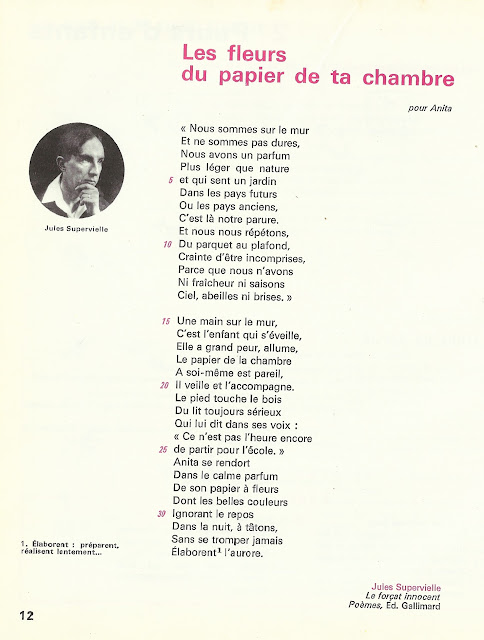 Les fleurs
du papier de ta chambre

pour Anita

Jules Supervielle

« Nous sommes sur le mur
Et ne sommes pas dures,
Nous avons un parfum
Plus léger que nature
5 et qui sent un jardin
Dans les pays futurs
Ou les pays anciens,
C'est là notre parure.
Et nous nous répétons,
10 Du parquet au plafond,
Crainte d'être incomprises,
Parce que nous n'avons
Ni fraîcheur ni saisons
Ciel, abeilles ni brises. »

15 Une main sur le mur,
C'est l'enfant qui s'éveille,
Elle a grand peur, allume,
Le papier de la chambre
A soi-même est pareil,
20 Il veille et l'accompagne.
Le pied touche le bois
Du lit toujours sérieux
Qui lui dit dans ses voix :
« Ce n'est pas l'heure encore
25 de partir pour l'école. »
Anita se rendort
Dans le calme parfum
De son papier à fleurs
Dont les belles couleurs
30 Ignorant le repos
Dans la nuit, à tâtons,
Sans se tromper jamais
Élaborent$^1$ l'aurore.

1. Élaborent : préparent, réalisent lentement...

Jules Supervielle
Le forçat innocent
Poèmes, Ed. Gallimard

12